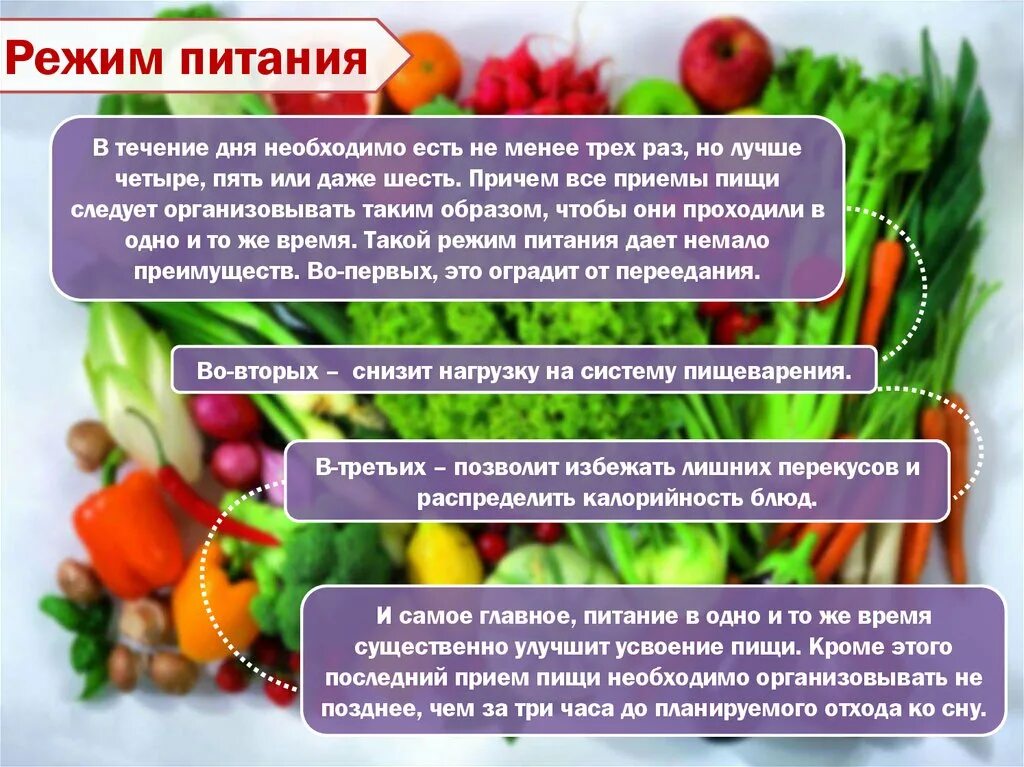 Режим питания

В течение дня необходимо есть не менее трех раз, но лучше четыре, пять или даже шесть. Причем все приемы пищи следует организовывать таким образом, чтобы они проходили в одно и то же время. Такой режим питания дает немало преимуществ. Во-первых, это оградит от переедания.

Во-вторых – снизит нагрузку на систему пищеварения.

В-третьих – позволит избежать лишних перекусов и распределить калорийность блюд.

И самое главное, питание в одно и то же время существенно улучшит усвоение пищи. Кроме этого последний прием пищи необходимо организовывать не позднее, чем за три часа до планируемого отхода ко сну.